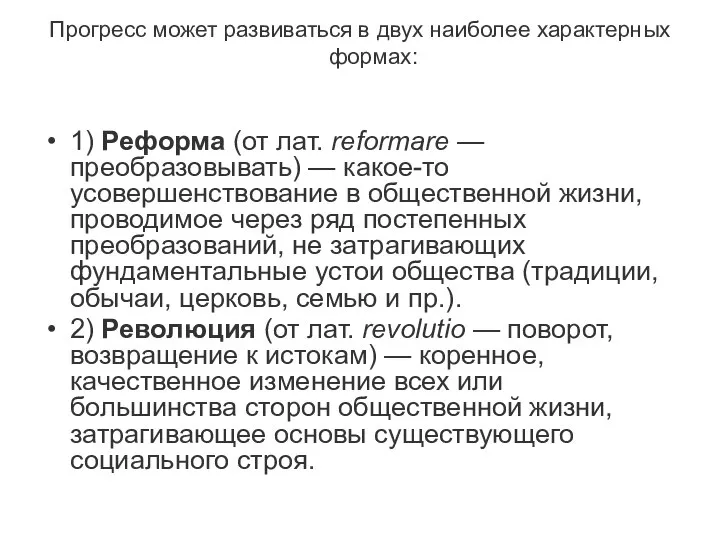 Прогресс может развиваться в двух наиболее характерных формах:

• 1) Реформа (от лат. reformare — преобразовывать) — какое-то усовершенствование в общественной жизни, проводимое через ряд постепенных преобразований, не затрагивающих фундаментальные устои общества (традиции, обычаи, церковь, семью и пр.).
• 2) Революция (от лат. revolutio — поворот, возвращение к истокам) — коренное, качественное изменение всех или большинства сторон общественной жизни, затрагивающее основы существующего социального строя.